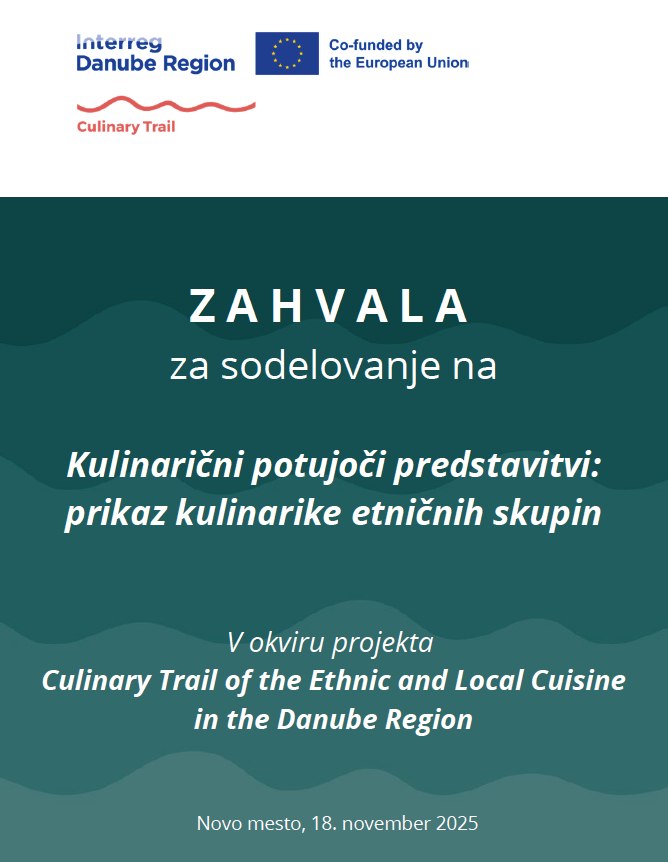 Interreg
Danube Region

Co-funded by
the European Union

Culinary Trail

ZAHVALA
za sodelovanje na

Kulinarični potujoči predstavitvi: prikaz kulinarike etničnih skupin

V okviru projekta
Culinary Trail of the Ethnic and Local Cuisine in the Danube Region

Novo mesto, 18. november 2025